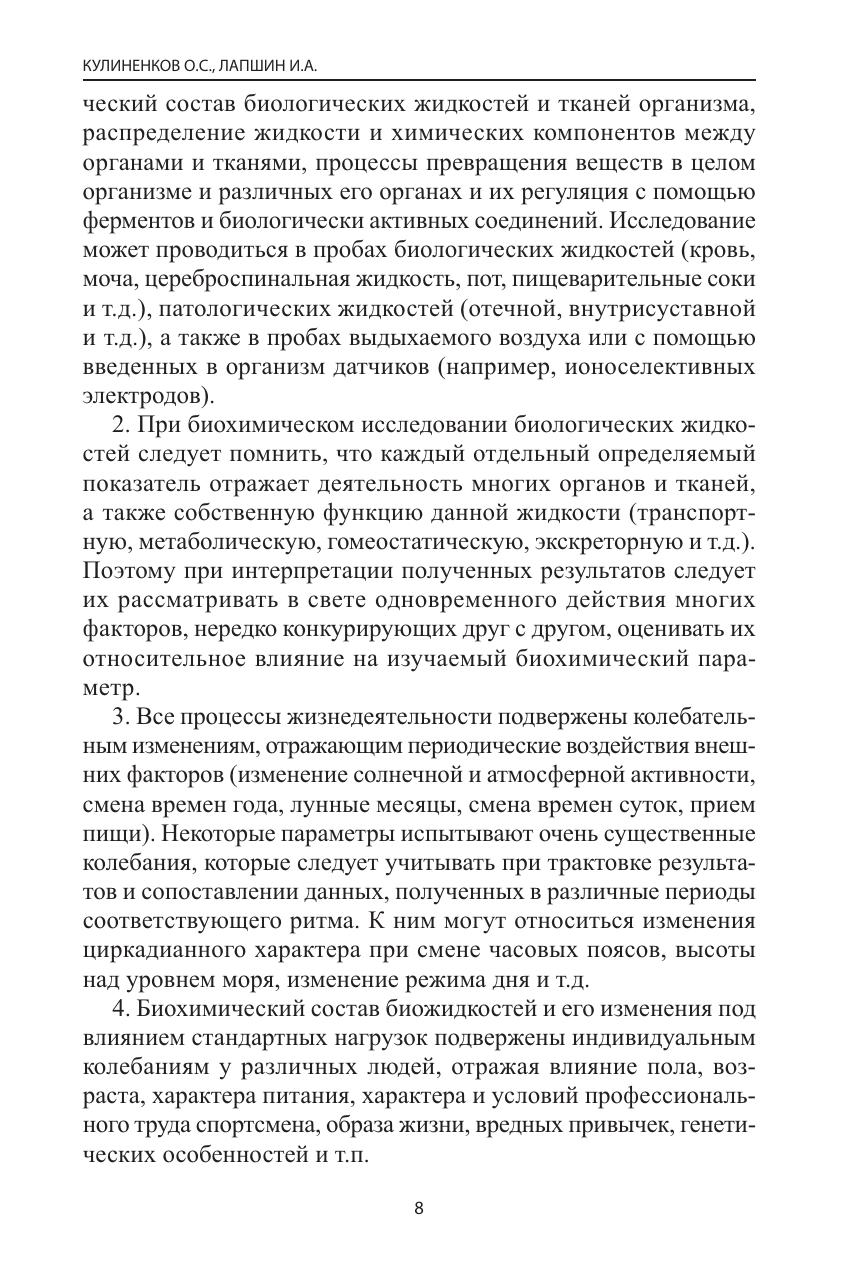 КУЛИНЕНКОВ О.С., ЛАПШИН И.А.

ческий состав биологических жидкостей и тканей организма, распределение жидкости и химических компонентов между органами и тканями, процессы превращения веществ в целом организме и различных его органах и их регуляция с помощью ферментов и биологически активных соединений. Исследование может проводиться в пробах биологических жидкостей (кровь, моча, цереброспинальная жидкость, пот, пищеварительные соки и т.д.), патологических жидкостей (отечной, внутрисуставной и т.д.), а также в пробах выдыхаемого воздуха или с помощью введенных в организм датчиков (например, ионоселективных электродов).

2. При биохимическом исследовании биологических жидкостей следует помнить, что каждый отдельный определяемый показатель отражает деятельность многих органов и тканей, а также собственную функцию данной жидкости (транспортную, метаболическую, гомеостатическую, экскреторную и т.д.). Поэтому при интерпретации полученных результатов следует их рассматривать в свете одновременного действия многих факторов, нередко конкурирующих друг с другом, оценивать их относительное влияние на изучаемый биохимический параметр.

3. Все процессы жизнедеятельности подвержены колебательным изменениям, отражающим периодические воздействия внешних факторов (изменение солнечной и атмосферной активности, смена времен года, лунные месяцы, смена времен суток, прием пищи). Некоторые параметры испытывают очень существенные колебания, которые следует учитывать при трактовке результатов и сопоставлении данных, полученных в различные периоды соответствующего ритма. К ним могут относиться изменения циркадианного характера при смене часовых поясов, высоты над уровнем моря, изменение режима дня и т.д.

4. Биохимический состав биожидкостей и его изменения под влиянием стандартных нагрузок подвержены индивидуальным колебаниям у различных людей, отражая влияние пола, возраста, характера питания, характера и условий профессионального труда спортсмена, образа жизни, вредных привычек, генетических особенностей и т.п.

8